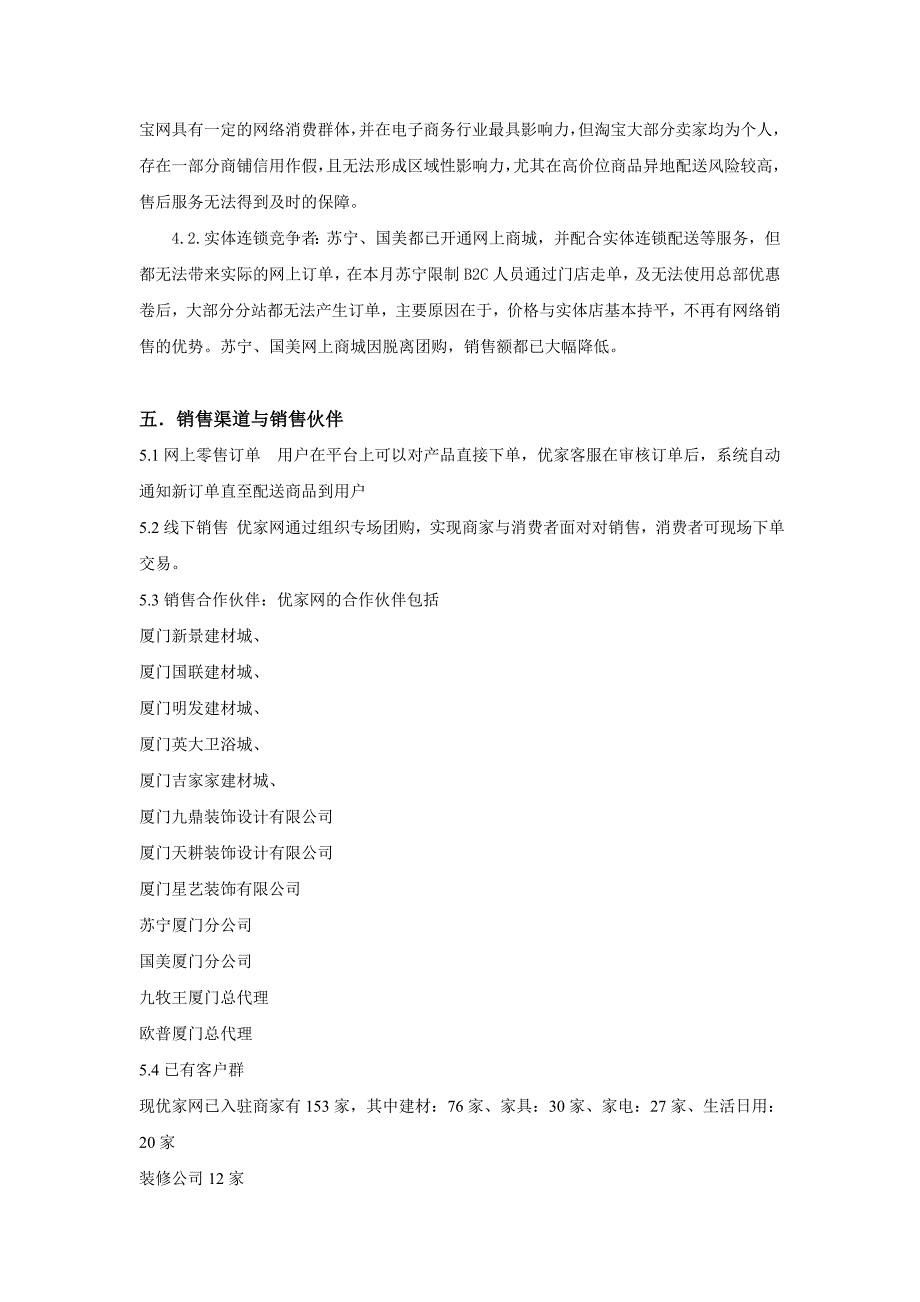 宝网具有一定的网络消费群体，并在电子商务行业最具影响力，但淘宝大部分卖家均为个人，存在一部分商铺信用作假，且无法形成区域性影响力，尤其在高价位商品异地配送风险较高，售后服务无法得到及时的保障。

4.2.实体连锁竞争者：苏宁、国美都已开通网上商城，并配合实体连锁配送等服务，但都无法带来实际的网上订单，在本月苏宁限制 B2C 人员通过门店走单，及无法使用总部优惠卷后，大部分分站都无法产生订单，主要原因在于，价格与实体店基本持平，不再有网络销售的优势。苏宁、国美网上商城因脱离团购，销售额都已大幅降低。

五．销售渠道与销售伙伴

5.1 网上零售订单　用户在平台上可以对产品直接下单，优家客服在审核订单后，系统自动通知新订单直至配送商品到用户

5.2 线下销售 优家网通过组织专场团购，实现商家与消费者面对对销售，消费者可现场下单交易。

5.3 销售合作伙伴：优家网的合作伙伴包括

厦门新景建材城、

厦门国联建材城、

厦门明发建材城、

厦门英大卫浴城、

厦门吉家家建材城、

厦门九鼎装饰设计有限公司

厦门天耕装饰设计有限公司

厦门星艺装饰有限公司

苏宁厦门分公司

国美厦门分公司

九牧王厦门总代理

欧普厦门总代理

5.4 已有客户群

现优家网已入驻商家有 153 家，其中建材：76 家、家具：30 家、家电：27 家、生活日用：20 家

装修公司 12 家